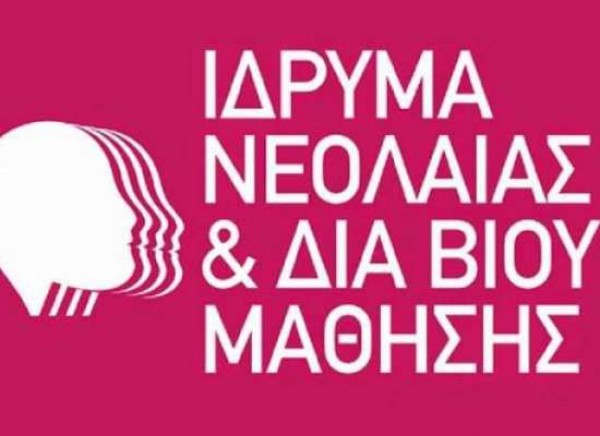 ΙΔΡΥΜΑ
ΝΕΟΛΑΙΑΣ
& ΔΙΑ ΒΙΟΥ
ΜΑΘΗΣΗΣ